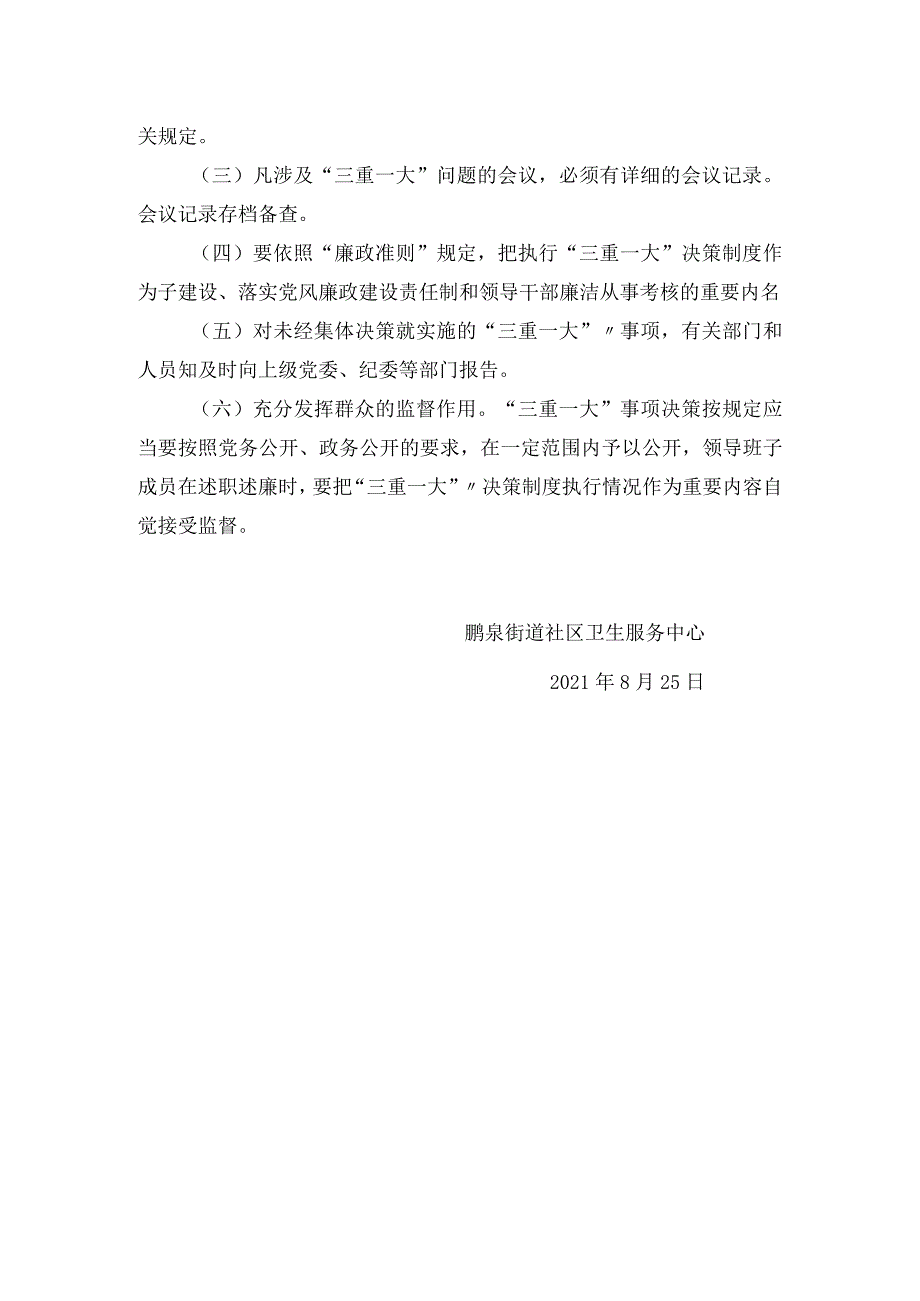 关规定。

（三）凡涉及“三重一大”问题的会议，必须有详细的会议记录。会议记录存档备查。

（四）要依照“廉政准则”规定，把执行“三重一大”决策制度作为子建设、落实党风廉政建设责任制和领导干部廉洁从事考核的重要内名

（五）对未经集体决策就实施的“三重一大”〃事项，有关部门和人员知及时向上级党委、纪委等部门报告。

（六）充分发挥群众的监督作用。“三重一大”事项决策按规定应当要按照党务公开、政务公开的要求，在一定范围内予以公开，领导班子成员在述职述廉时，要把“三重一大”〃决策制度执行情况作为重要内容自觉接受监督。

鹏泉街道社区卫生服务中心

2021年8月25日